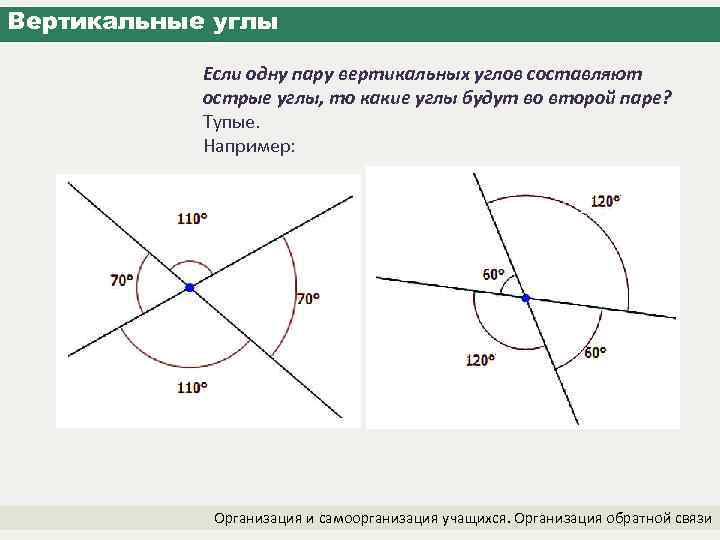 Вертикальные углы

Если одну пару вертикальных углов составляют острые углы, то какие углы будут во второй паре?
Тупые.
Например:

110°
70°
70°
110°

120°
60°
120°
60°

Организация и самоорганизация учащихся. Организация обратной связи